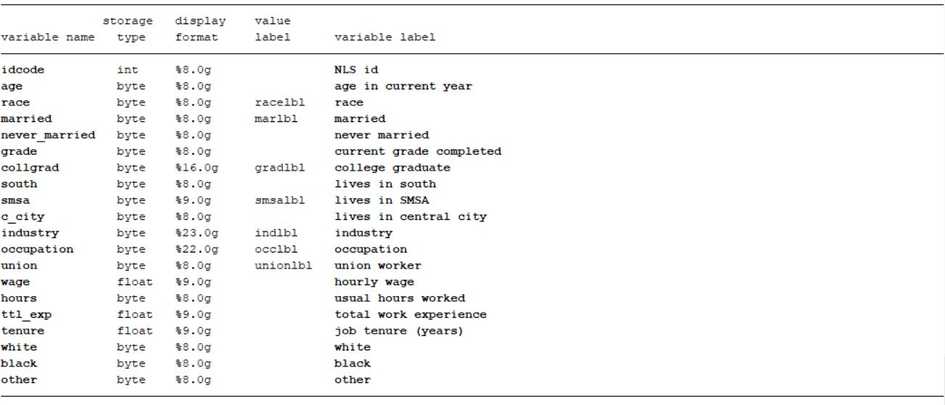 | variable name | storage type | display format | value label | variable label |
|---|---|---|---|---|
| idcode | int | %8.0g | | NLS id |
| age | byte | %8.0g | | age in current year |
| race | byte | %8.0g | racelbl | race |
| married | byte | %8.0g | marlbl | married |
| never_married | byte | %8.0g | | never married |
| grade | byte | %8.0g | | current grade completed |
| collgrad | byte | %16.0g | gradlbl | college graduate |
| south | byte | %8.0g | | lives in south |
| smsa | byte | %9.0g | smsalbl | lives in SMSA |
| c_city | byte | %8.0g | | lives in central city |
| industry | byte | %23.0g | indlbl | industry |
| occupation | byte | %22.0g | occlbl | occupation |
| union | byte | %8.0g | unionlbl | union worker |
| wage | float | %9.0g | | hourly wage |
| hours | byte | %8.0g | | usual hours worked |
| ttl_exp | float | %9.0g | | total work experience |
| tenure | float | %9.0g | | job tenure (years) |
| white | byte | %8.0g | | white |
| black | byte | %8.0g | | black |
| other | byte | %8.0g | | other |